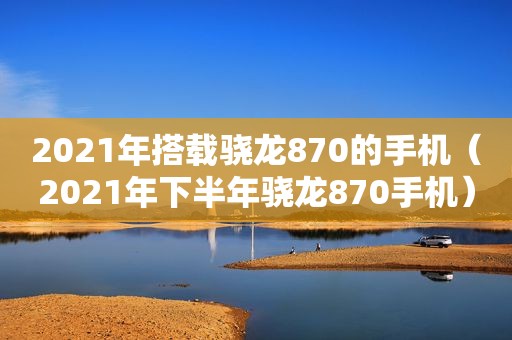 2021年搭载骁龙870的手机（2021年下半年骁龙870手机）